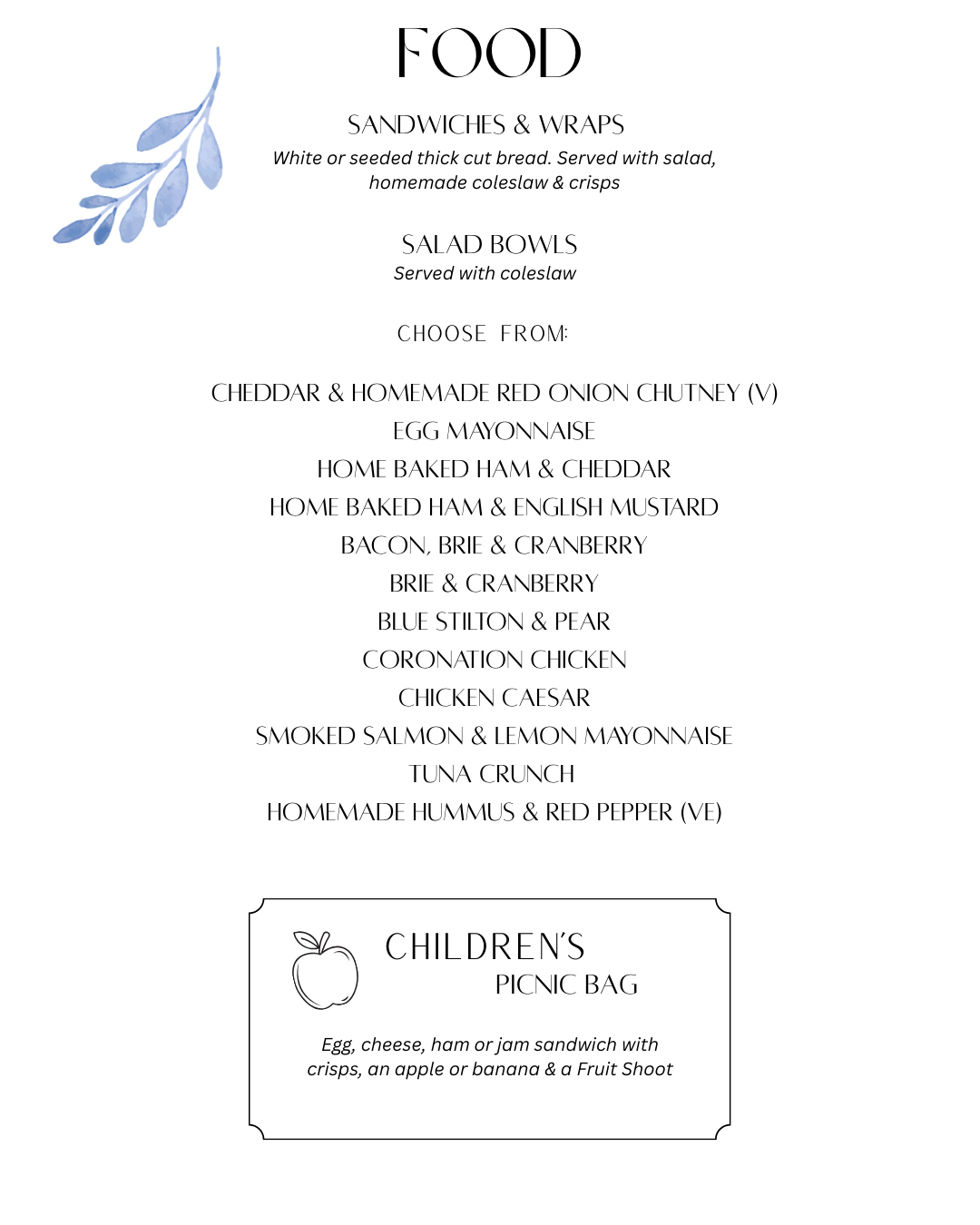 FOOD

SANDWICHES & WRAPS
White or seeded thick cut bread. Served with salad, homemade coleslaw & crisps

SALAD BOWLS
Served with coleslaw

CHOOSE FROM:

CHEDDAR & HOMEMADE RED ONION CHUTNEY (V)
EGG MAYONNAISE
HOME BAKED HAM & CHEDDAR
HOME BAKED HAM & ENGLISH MUSTARD
BACON, BRIE & CRANBERRY
BRIE & CRANBERRY
BLUE STILTON & PEAR
CORONATION CHICKEN
CHICKEN CAESAR
SMOKED SALMON & LEMON MAYONNAISE
TUNA CRUNCH
HOMEMADE HUMMUS & RED PEPPER (VE)

CHILDREN'S
PICNIC BAG

Egg, cheese, ham or jam sandwich with crisps, an apple or banana & a Fruit Shoot